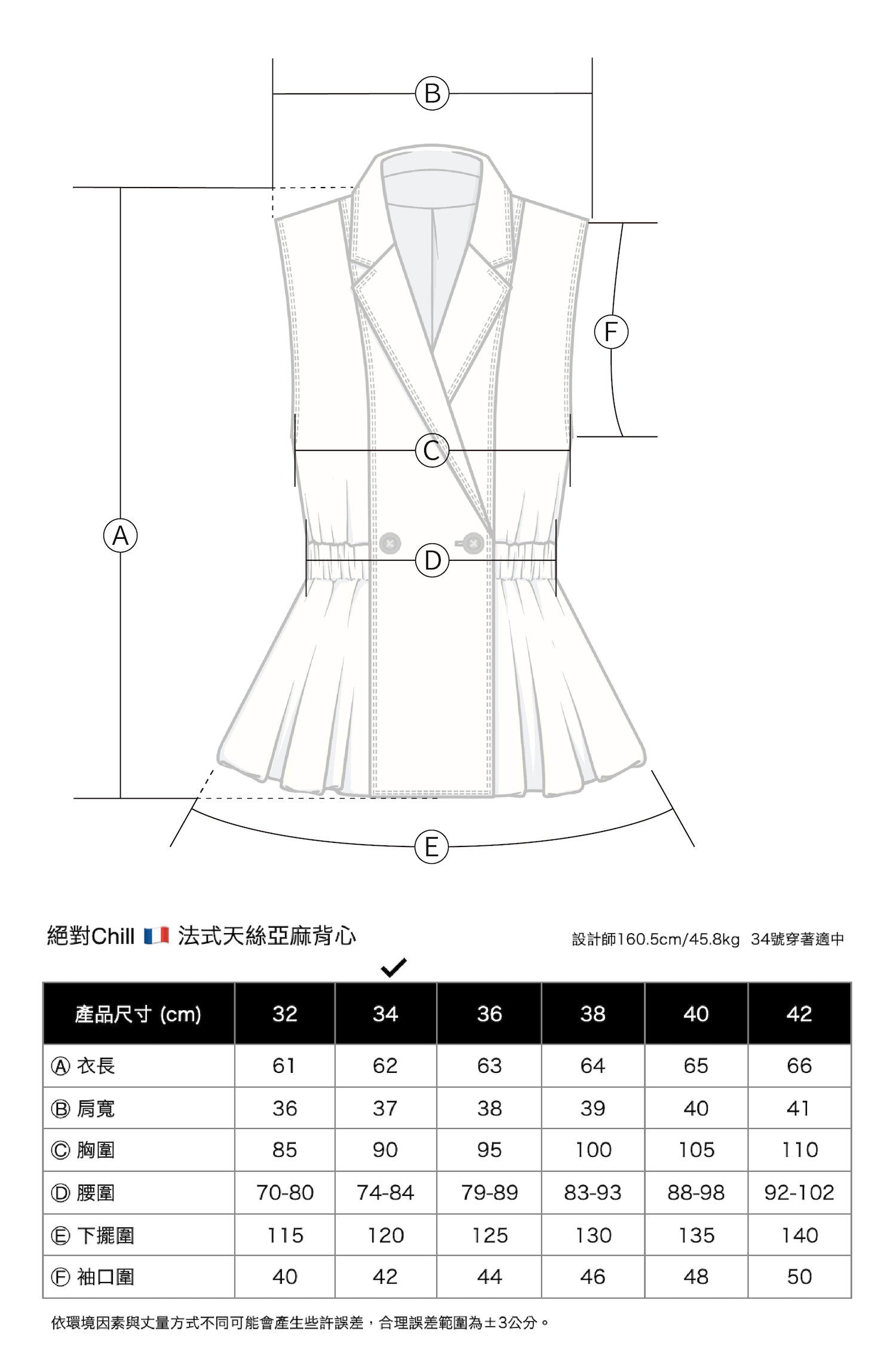 B

F

C

A

D

E

絕對Chill 🇫🇷 法式天絲亞麻背心

設計師160.5cm/45.8kg 34號穿著適中

✓

| 產品尺寸 (cm) | 32 | 34 | 36 | 38 | 40 | 42 |
|---|---|---|---|---|---|---|
| Ⓐ 衣長 | 61 | 62 | 63 | 64 | 65 | 66 |
| Ⓑ 肩寬 | 36 | 37 | 38 | 39 | 40 | 41 |
| Ⓒ 胸圍 | 85 | 90 | 95 | 100 | 105 | 110 |
| Ⓓ 腰圍 | 70-80 | 74-84 | 79-89 | 83-93 | 88-98 | 92-102 |
| Ⓔ 下擺圍 | 115 | 120 | 125 | 130 | 135 | 140 |
| Ⓕ 袖口圍 | 40 | 42 | 44 | 46 | 48 | 50 |

依環境因素與丈量方式不同可能會產生些許誤差，合理誤差範圍為±3公分。